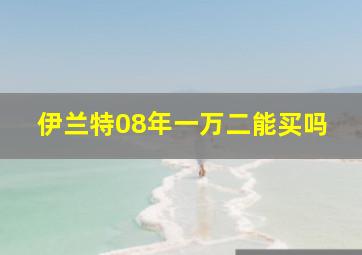 伊兰特08年一万二能买吗